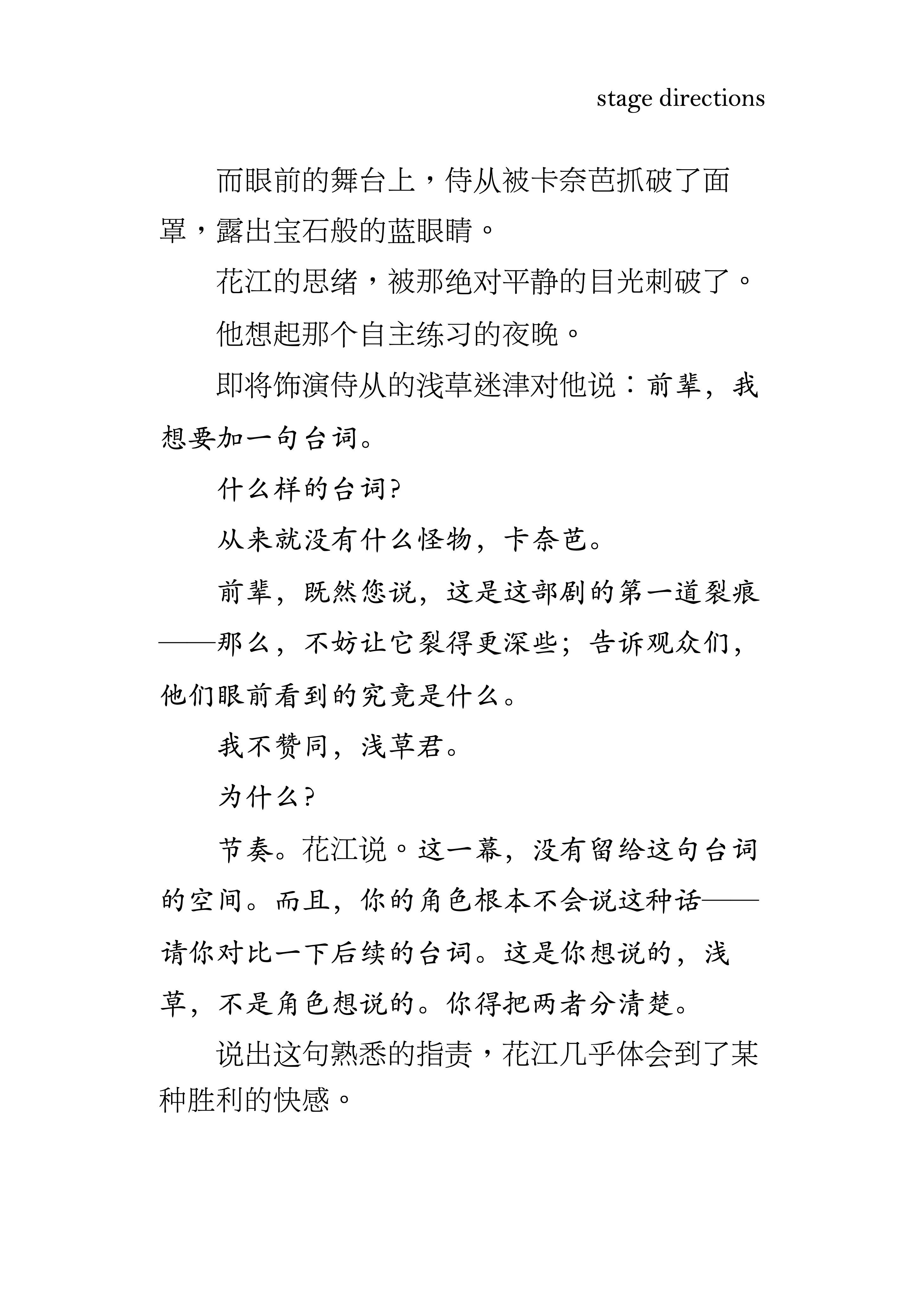 stage directions

而眼前的舞台上，侍从被卡奈芭抓破了面罩，露出宝石般的蓝眼睛。

花江的思绪，被那绝对平静的目光刺破了。

他想起那个自主练习的夜晚。

即将饰演侍从的浅草迷津对他说：前辈，我想要加一句台词。

什么样的台词？

从来就没有什么怪物，卡奈芭。

前辈，既然您说，这是这部剧的第一道裂痕——那么，不妨让它裂得更深些；告诉观众们，他们眼前看到的究竟是什么。

我不赞同，浅草君。

为什么？

节奏。花江说。这一幕，没有留给这句台词的空间。而且，你的角色根本不会说这种话——请你对比一下后续的台词。这是你想说的，浅草，不是角色想说的。你得把两者分清楚。

说出这句熟悉的指责，花江几乎体会到了某种胜利的快感。